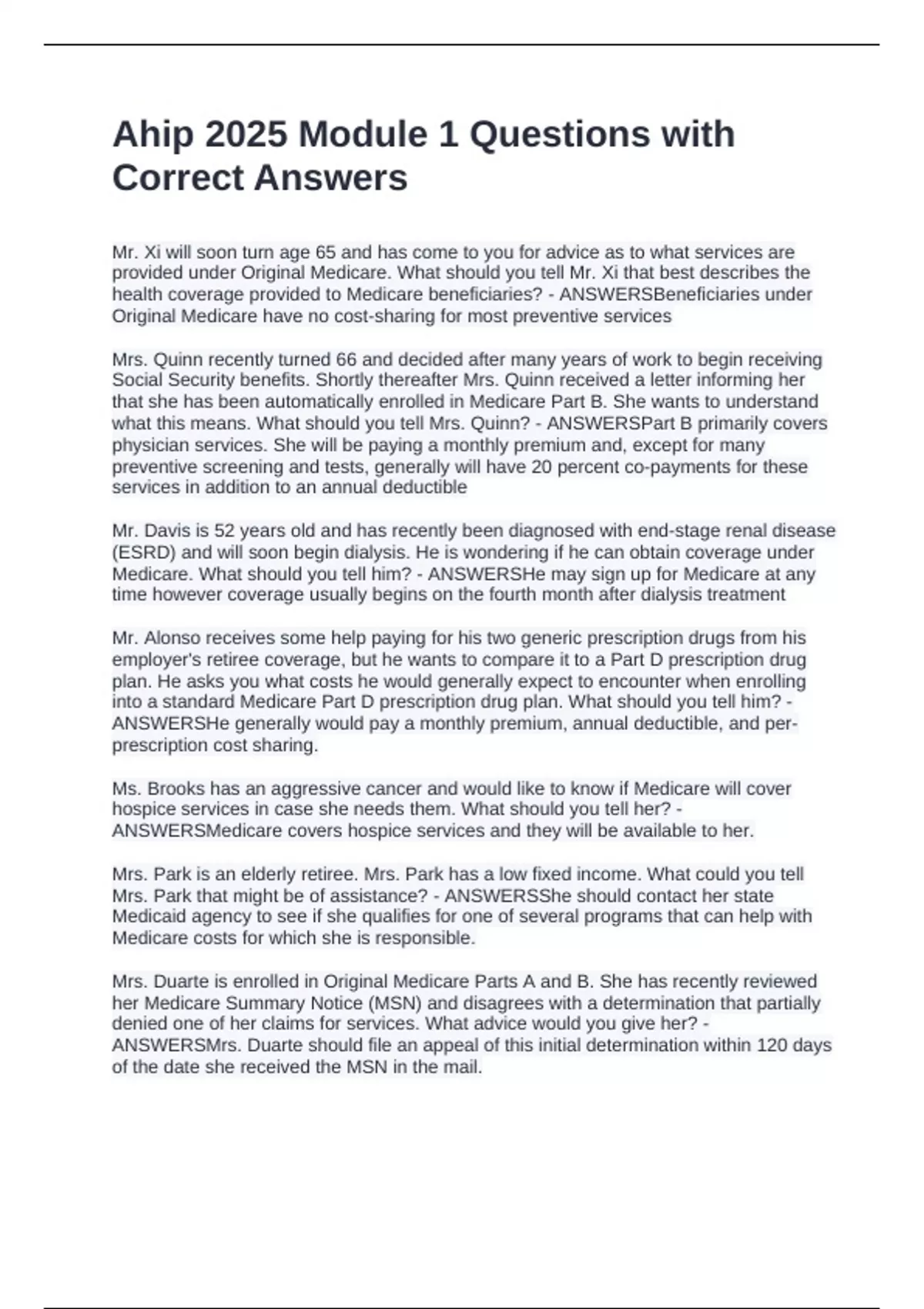 Ahip 2025 Module 1 Questions with Correct Answers

Mr. Xi will soon turn age 65 and has come to you for advice as to what services are provided under Original Medicare. What should you tell Mr. Xi that best describes the health coverage provided to Medicare beneficiaries? - ANSWERSBeneficiaries under Original Medicare have no cost-sharing for most preventive services

Mrs. Quinn recently turned 66 and decided after many years of work to begin receiving Social Security benefits. Shortly thereafter Mrs. Quinn received a letter informing her that she has been automatically enrolled in Medicare Part B. She wants to understand what this means. What should you tell Mrs. Quinn? - ANSWERSPart B primarily covers physician services. She will be paying a monthly premium and, except for many preventive screening and tests, generally will have 20 percent co-payments for these services in addition to an annual deductible

Mr. Davis is 52 years old and has recently been diagnosed with end-stage renal disease (ESRD) and will soon begin dialysis. He is wondering if he can obtain coverage under Medicare. What should you tell him? - ANSWERSHe may sign up for Medicare at any time however coverage usually begins on the fourth month after dialysis treatment

Mr. Alonso receives some help paying for his two generic prescription drugs from his employer's retiree coverage, but he wants to compare it to a Part D prescription drug plan. He asks you what costs he would generally expect to encounter when enrolling into a standard Medicare Part D prescription drug plan. What should you tell him? - ANSWERSHe generally would pay a monthly premium, annual deductible, and per-prescription cost sharing.

Ms. Brooks has an aggressive cancer and would like to know if Medicare will cover hospice services in case she needs them. What should you tell her? - ANSWERSMedicare covers hospice services and they will be available to her.

Mrs. Park is an elderly retiree. Mrs. Park has a low fixed income. What could you tell Mrs. Park that might be of assistance? - ANSWERSShe should contact her state Medicaid agency to see if she qualifies for one of several programs that can help with Medicare costs for which she is responsible.

Mrs. Duarte is enrolled in Original Medicare Parts A and B. She has recently reviewed her Medicare Summary Notice (MSN) and disagrees with a determination that partially denied one of her claims for services. What advice would you give her? - ANSWERSMrs. Duarte should file an appeal of this initial determination within 120 days of the date she received the MSN in the mail.